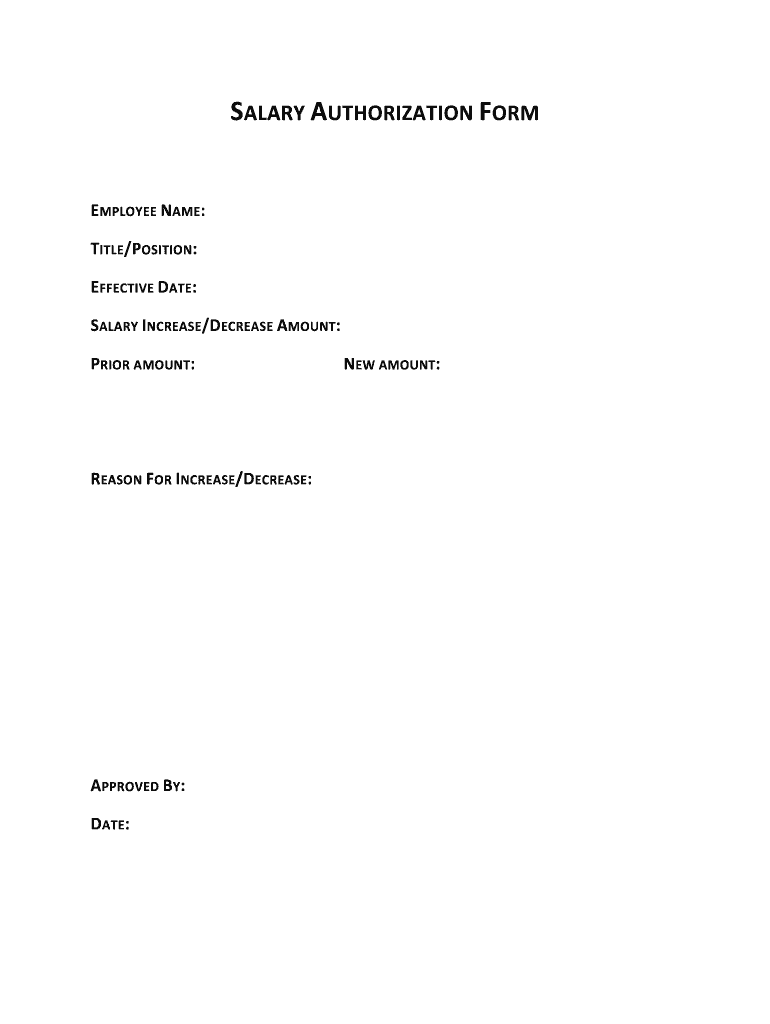 SALARY AUTHORIZATION FORM

EMPLOYEE NAME:

TITLE/POSITION:

EFFECTIVE DATE:

SALARY INCREASE/DECREASE AMOUNT:

PRIOR AMOUNT: NEW AMOUNT:

REASON FOR INCREASE/DECREASE:

APPROVED BY:

DATE: